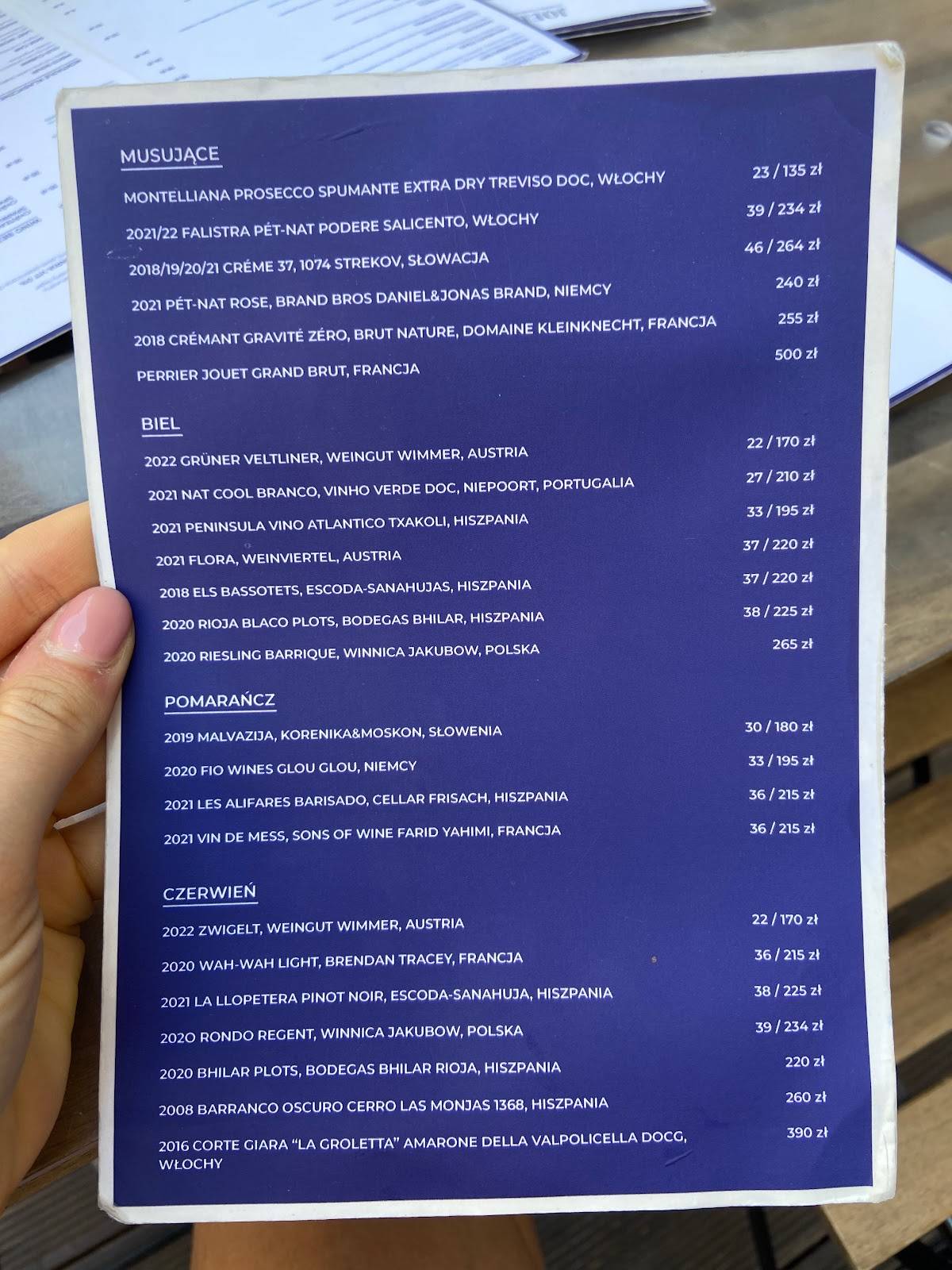 MUSUJĄCE

MONTELLIANA PROSECCO SPUMANTE EXTRA DRY TREVISO DOC, WŁOCHY 23 / 135 zł

2021/22 FALISTRA PÉT-NAT PODERE SALICENTO, WŁOCHY 39 / 234 zł

2018/19/20/21 CRÉME 37, 1074 STREKOV, SŁOWACJA 46 / 264 zł

2021 PÉT-NAT ROSE, BRAND BROS DANIEL&JONAS BRAND, NIEMCY 240 zł

2018 CRÉMANT GRAVITÉ ZÉRO, BRUT NATURE, DOMAINE KLEINKNECHT, FRANCJA 255 zł

PERRIER JOUET GRAND BRUT, FRANCJA 500 zł

BIEL

2022 GRÜNER VELTLINER, WEINGUT WIMMER, AUSTRIA 22 / 170 zł

2021 NAT COOL BRANCO, VINHO VERDE DOC, NIEPOORT, PORTUGALIA 27 / 210 zł

2021 PENINSULA VINO ATLANTICO TXAKOLI, HISZPANIA 33 / 195 zł

2021 FLORA, WEINVIERTEL, AUSTRIA 37 / 220 zł

2018 ELS BASSOTETS, ESCODA-SANAHUJAS, HISZPANIA 37 / 220 zł

2020 RIOJA BLACO PLOTS, BODEGAS BHILAR, HISZPANIA 38 / 225 zł

2020 RIESLING BARRIQUE, WINNICA JAKUBOW, POLSKA 265 zł

POMARAŃCZ

2019 MALVAZIJA, KORENIKA&MOSKON, SŁOWENIA 30 / 180 zł

2020 FIO WINES GLOU GLOU, NIEMCY 33 / 195 zł

2021 LES ALIFARES BARISADO, CELLAR FRISACH, HISZPANIA 36 / 215 zł

2021 VIN DE MESS, SONS OF WINE FARID YAHIMI, FRANCJA 36 / 215 zł

CZERWIEŃ

2022 ZWIGELT, WEINGUT WIMMER, AUSTRIA 22 / 170 zł

2020 WAH-WAH LIGHT, BRENDAN TRACEY, FRANCJA 36 / 215 zł

2021 LA LLOPETERA PINOT NOIR, ESCODA-SANAHUJA, HISZPANIA 38 / 225 zł

2020 RONDO REGENT, WINNICA JAKUBOW, POLSKA 39 / 234 zł

2020 BHILAR PLOTS, BODEGAS BHILAR RIOJA, HISZPANIA 220 zł

2008 BARRANCO OSCURO CERRO LAS MONJAS 1368, HISZPANIA 260 zł

2016 CORTE GIARA "LA GROLETTA" AMARONE DELLA VALPOLICELLA DOCG, WŁOCHY 390 zł